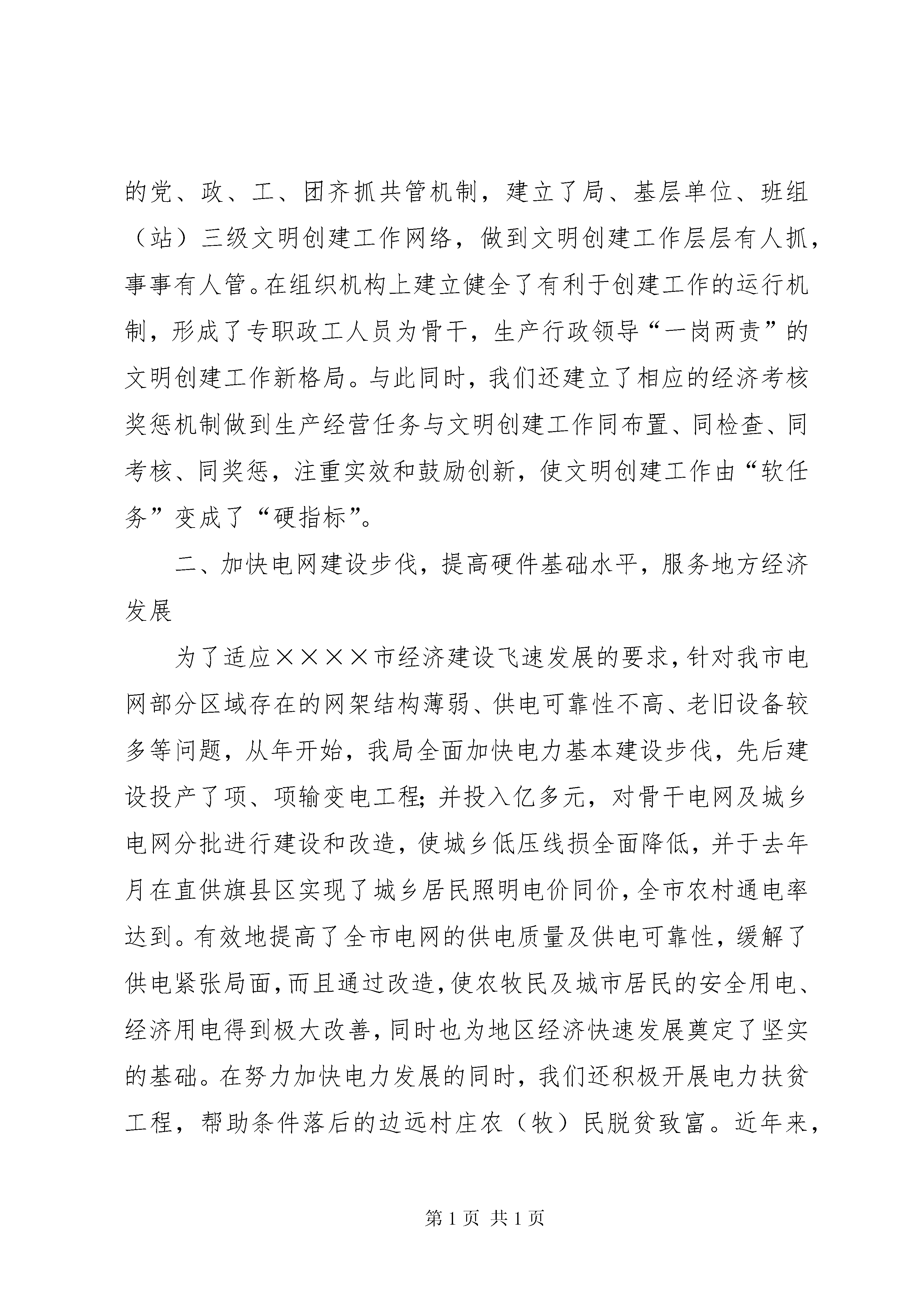 的党、政、工、团齐抓共管机制，建立了局、基层单位、班组（站）三级文明创建工作网络，做到文明创建工作层层有人抓，事事有人管。在组织机构上建立健全了有利于创建工作的运行机制，形成了专职政工人员为骨干，生产行政领导“一岗两责”的文明创建工作新格局。与此同时，我们还建立了相应的经济考核奖惩机制做到生产经营任务与文明创建工作同布置、同检查、同考核、同奖惩，注重实效和鼓励创新，使文明创建工作由“软任务”变成了“硬指标”。

二、加快电网建设步伐，提高硬件基础水平，服务地方经济发展

为了适应××××市经济建设飞速发展的要求，针对我市电网部分区域存在的网架结构薄弱、供电可靠性不高、老旧设备较多等问题，从年开始，我局全面加快电力基本建设步伐，先后建设投产了项、项输变电工程；并投入亿多元，对骨干电网及城乡电网分批进行建设和改造，使城乡低压线损全面降低，并于去年月在直供旗县区实现了城乡居民照明电价同价，全市农村通电率达到。有效地提高了全市电网的供电质量及供电可靠性，缓解了供电紧张局面，而且通过改造，使农牧民及城市居民的安全用电、经济用电得到极大改善，同时也为地区经济快速发展奠定了坚实的基础。在努力加快电力发展的同时，我们还积极开展电力扶贫工程，帮助条件落后的边远村庄农（牧）民脱贫致富。近年来，

第 1 页 共 1 页